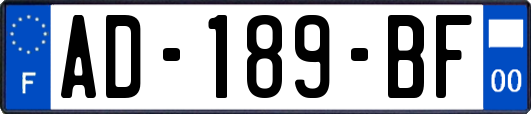 F
AD-189-BF
00